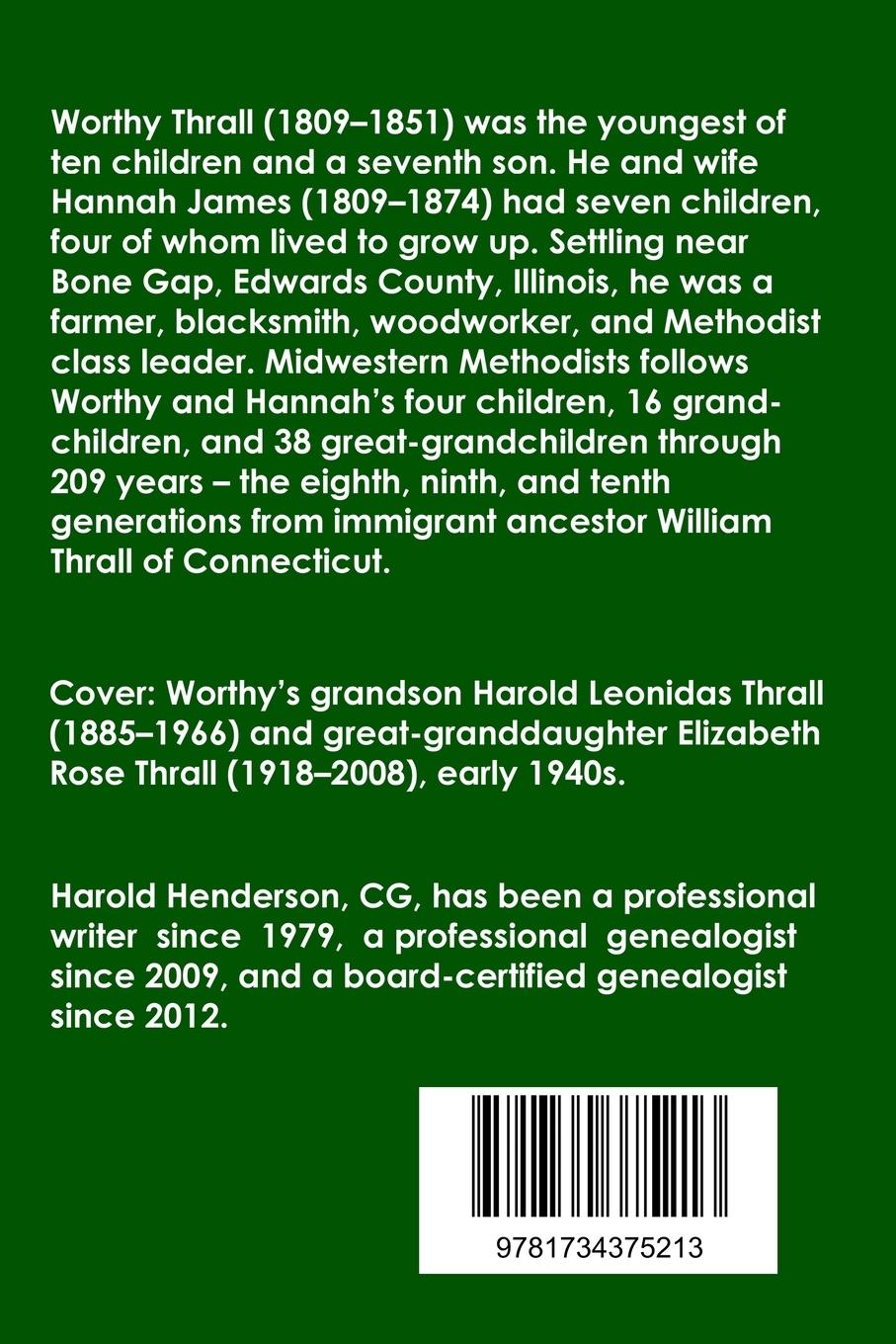 Worthy Thrall (1809–1851) was the youngest of ten children and a seventh son. He and wife Hannah James (1809–1874) had seven children, four of whom lived to grow up. Settling near Bone Gap, Edwards County, Illinois, he was a farmer, blacksmith, woodworker, and Methodist class leader. Midwestern Methodists follows Worthy and Hannah's four children, 16 grandchildren, and 38 great-grandchildren through 209 years – the eighth, ninth, and tenth generations from immigrant ancestor William Thrall of Connecticut.

Cover: Worthy's grandson Harold Leonidas Thrall (1885–1966) and great-granddaughter Elizabeth Rose Thrall (1918–2008), early 1940s.

Harold Henderson, CG, has been a professional writer since 1979, a professional genealogist since 2009, and a board-certified genealogist since 2012.

9781734375213